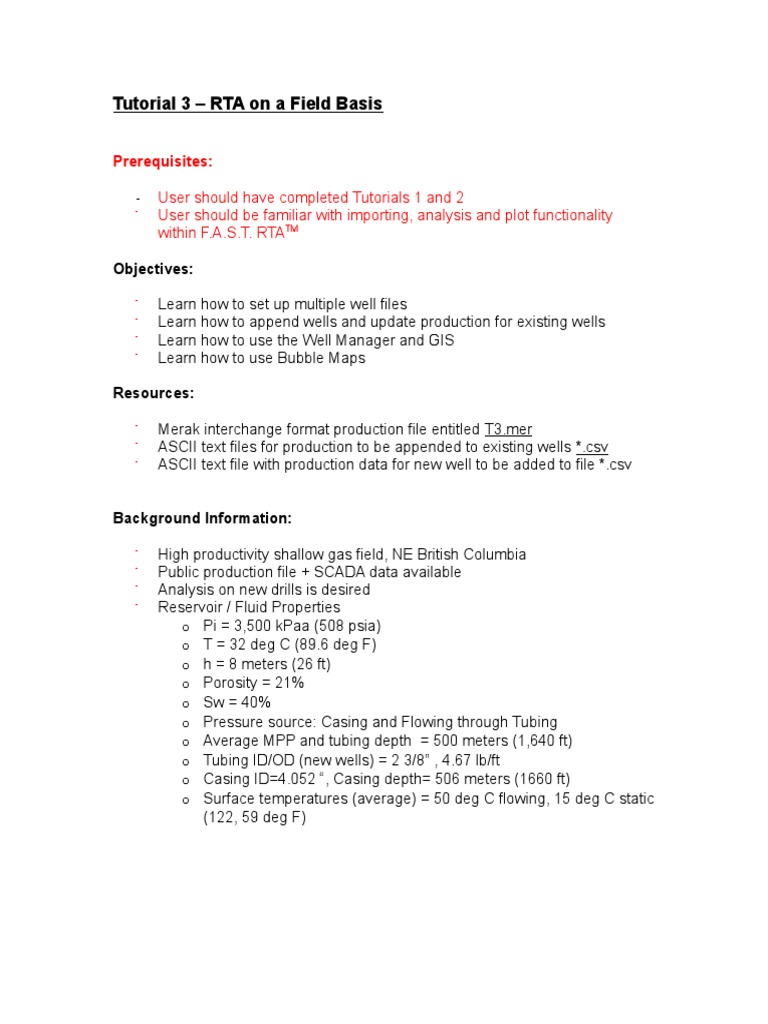 Tutorial 3 – RTA on a Field Basis

Prerequisites:

- User should have completed Tutorials 1 and 2
- User should be familiar with importing, analysis and plot functionality within F.A.S.T. RTA™

Objectives:

- Learn how to set up multiple well files
- Learn how to append wells and update production for existing wells
- Learn how to use the Well Manager and GIS
- Learn how to use Bubble Maps

Resources:

- Merak interchange format production file entitled T3.mer
- ASCII text files for production to be appended to existing wells *.csv
- ASCII text file with production data for new well to be added to file *.csv

Background Information:

- High productivity shallow gas field, NE British Columbia
- Public production file + SCADA data available
- Analysis on new drills is desired
- Reservoir / Fluid Properties
  o Pi = 3,500 kPaa (508 psia)
  o T = 32 deg C (89.6 deg F)
  o h = 8 meters (26 ft)
  o Porosity = 21%
  o Sw = 40%
  o Pressure source: Casing and Flowing through Tubing
  o Average MPP and tubing depth = 500 meters (1,640 ft)
  o Tubing ID/OD (new wells) = 2 3/8" , 4.67 lb/ft
  o Casing ID=4.052 ", Casing depth= 506 meters (1660 ft)
  o Surface temperatures (average) = 50 deg C flowing, 15 deg C static (122, 59 deg F)